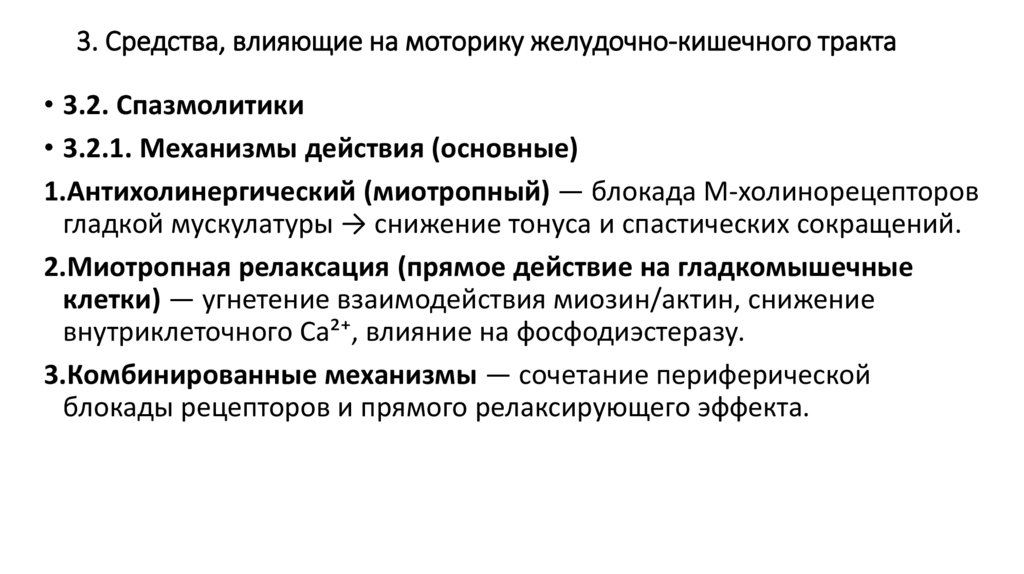 3. Средства, влияющие на моторику желудочно-кишечного тракта

• 3.2. Спазмолитики

• 3.2.1. Механизмы действия (основные)

1.Антихолинергический (миотропный) — блокада М-холинорецепторов гладкой мускулатуры → снижение тонуса и спастических сокращений.

2.Миотропная релаксация (прямое действие на гладкомышечные клетки) — угнетение взаимодействия миозин/актин, снижение внутриклеточного $Ca^{2+}$, влияние на фосфодиэстеразу.

3.Комбинированные механизмы — сочетание периферической блокады рецепторов и прямого релаксирующего эффекта.